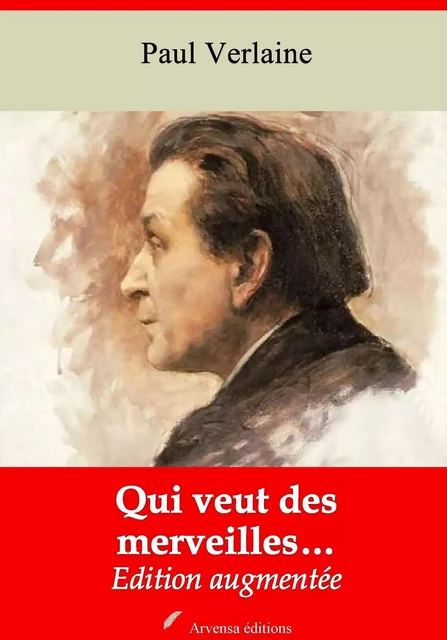 Paul Verlaine

Qui veut des merveilles…
Edition augmentée

Arvensa éditions